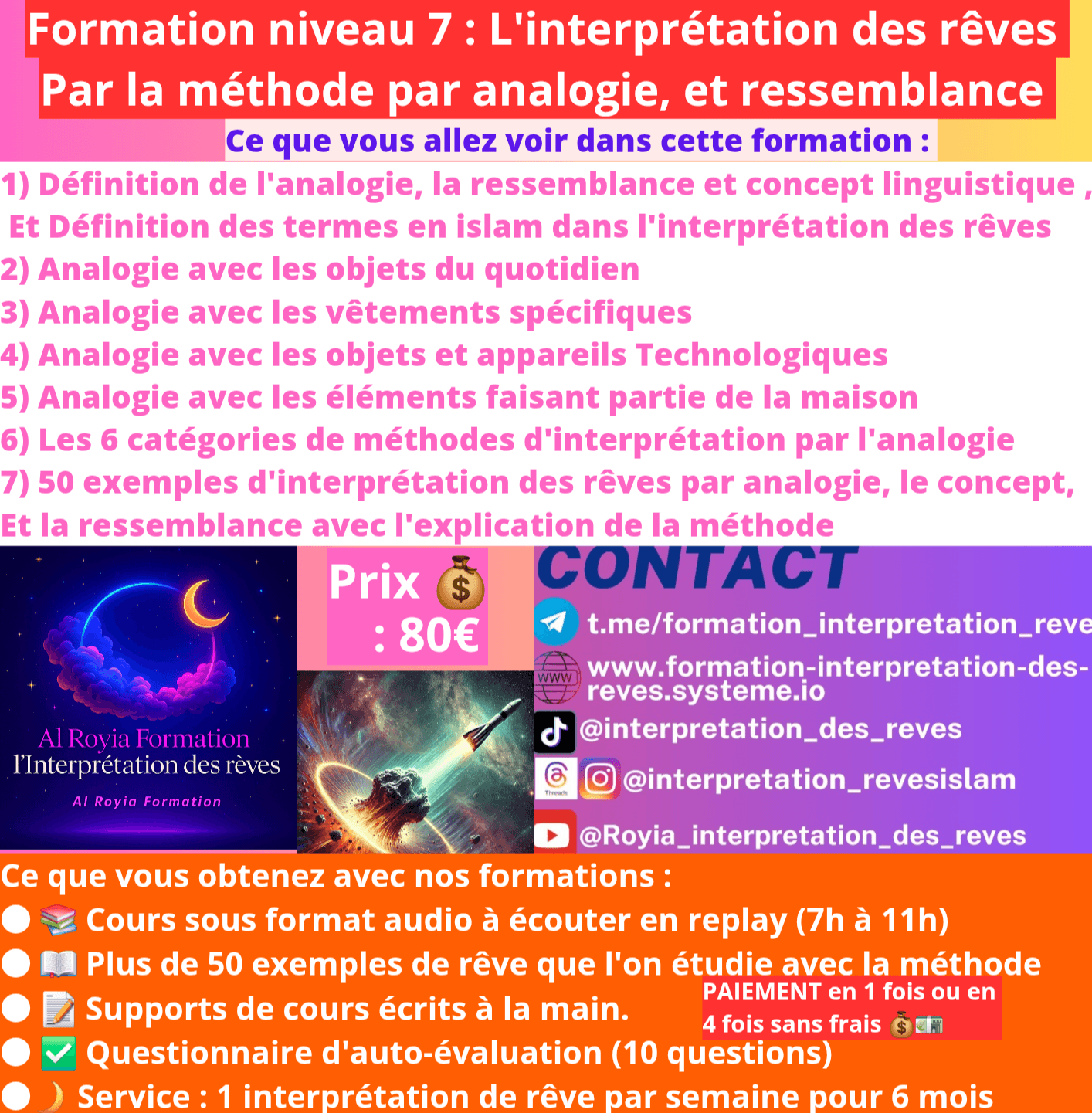 Formation niveau 7 : L'interprétation des rêves
Par la méthode par analogie, et ressemblance

Ce que vous allez voir dans cette formation :

1) Définition de l'analogie, la ressemblance et concept linguistique , Et Définition des termes en islam dans l'interprétation des rêves
2) Analogie avec les objets du quotidien
3) Analogie avec les vêtements spécifiques
4) Analogie avec les objets et appareils Technologiques
5) Analogie avec les éléments faisant partie de la maison
6) Les 6 catégories de méthodes d'interprétation par l'analogie
7) 50 exemples d'interprétation des rêves par analogie, le concept, Et la ressemblance avec l'explication de la méthode

Al Royia Formation
l'Interprétation des rèves
Al Royia Formation

Prix 💰 : 80€

CONTACT
t.me/formation_interpretation_reve
WWW www.formation-interpretation-des-reves.systeme.io
@interpretation_des_reves
Threads @interpretation_revesislam
@Royia_interpretation_des_reves

Ce que vous obtenez avec nos formations :
📚 Cours sous format audio à écouter en replay (7h à 11h)
📖 Plus de 50 exemples de rêve que l'on étudie avec la méthode
📝 Supports de cours écrits à la main.
PAIEMENT en 1 fois ou en 4 fois sans frais 💰💵
✅ Questionnaire d'auto-évaluation (10 questions)
🌙 Service : 1 interprétation de rêve par semaine pour 6 mois